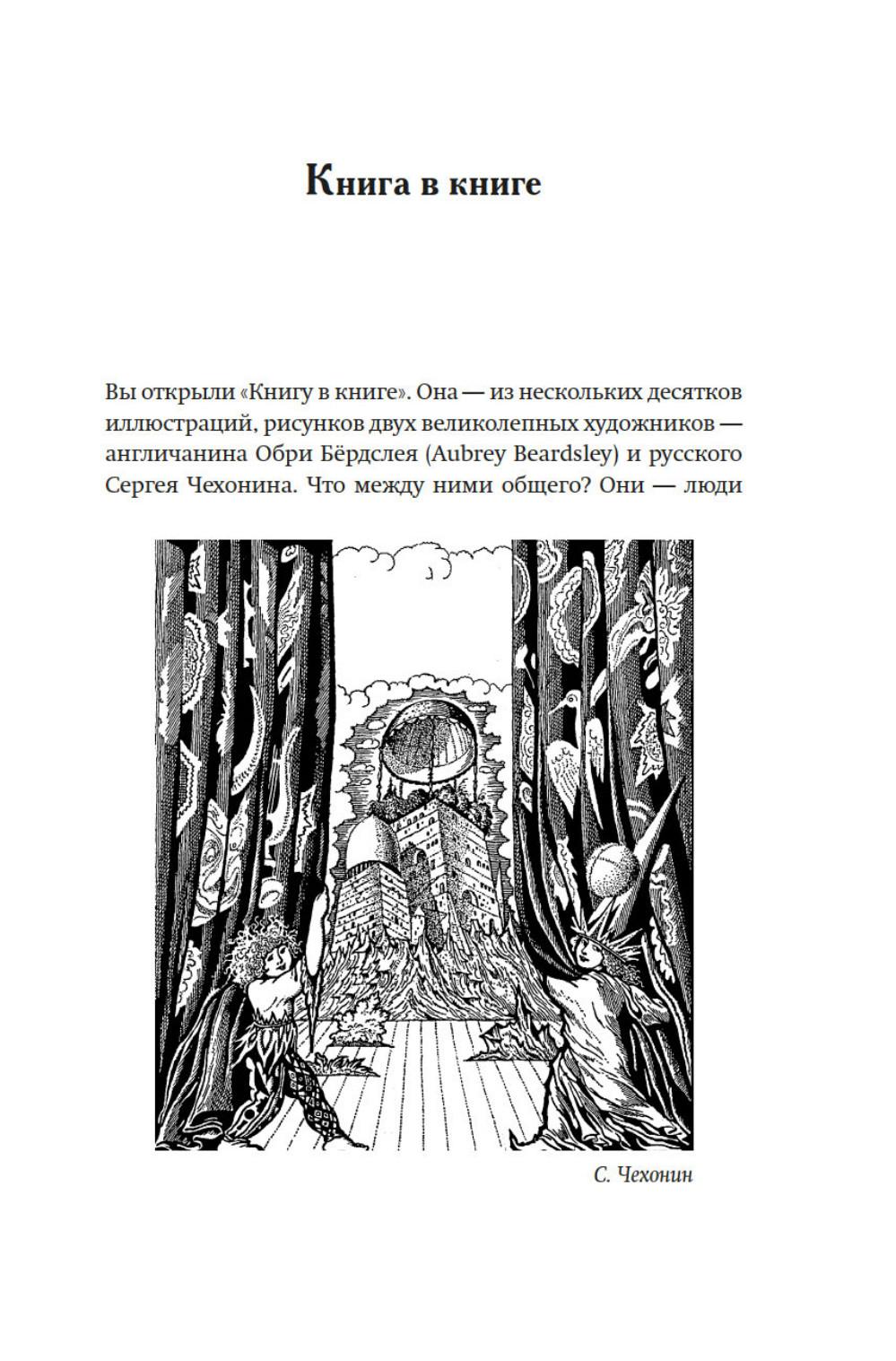 Книга в книге

Вы открыли «Книгу в книге». Она — из нескольких десятков иллюстраций, рисунков двух великолепных художников — англичанина Обри Бёрдслея (Aubrey Beardsley) и русского Сергея Чехонина. Что между ними общего? Они — люди

С. Чехонин